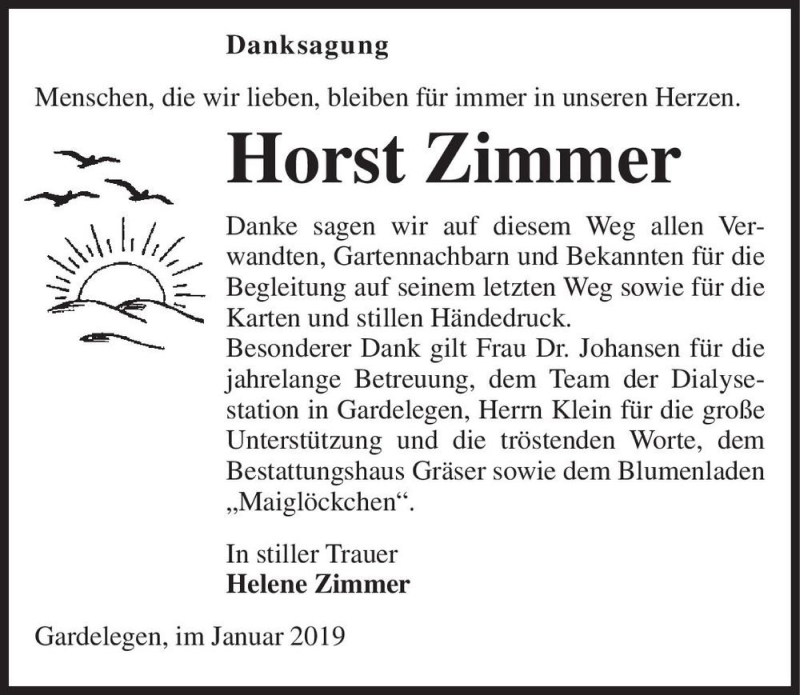 Danksagung

Menschen, die wir lieben, bleiben für immer in unseren Herzen.

Horst Zimmer

Danke sagen wir auf diesem Weg allen Verwandten, Gartennachbarn und Bekannten für die Begleitung auf seinem letzten Weg sowie für die Karten und stillen Händedruck.
Besonderer Dank gilt Frau Dr. Johansen für die jahrelange Betreuung, dem Team der Dialysestation in Gardelegen, Herrn Klein für die große Unterstützung und die tröstenden Worte, dem Bestattungshaus Gräser sowie dem Blumenladen „Maiglöckchen“.

In stiller Trauer
Helene Zimmer

Gardelegen, im Januar 2019